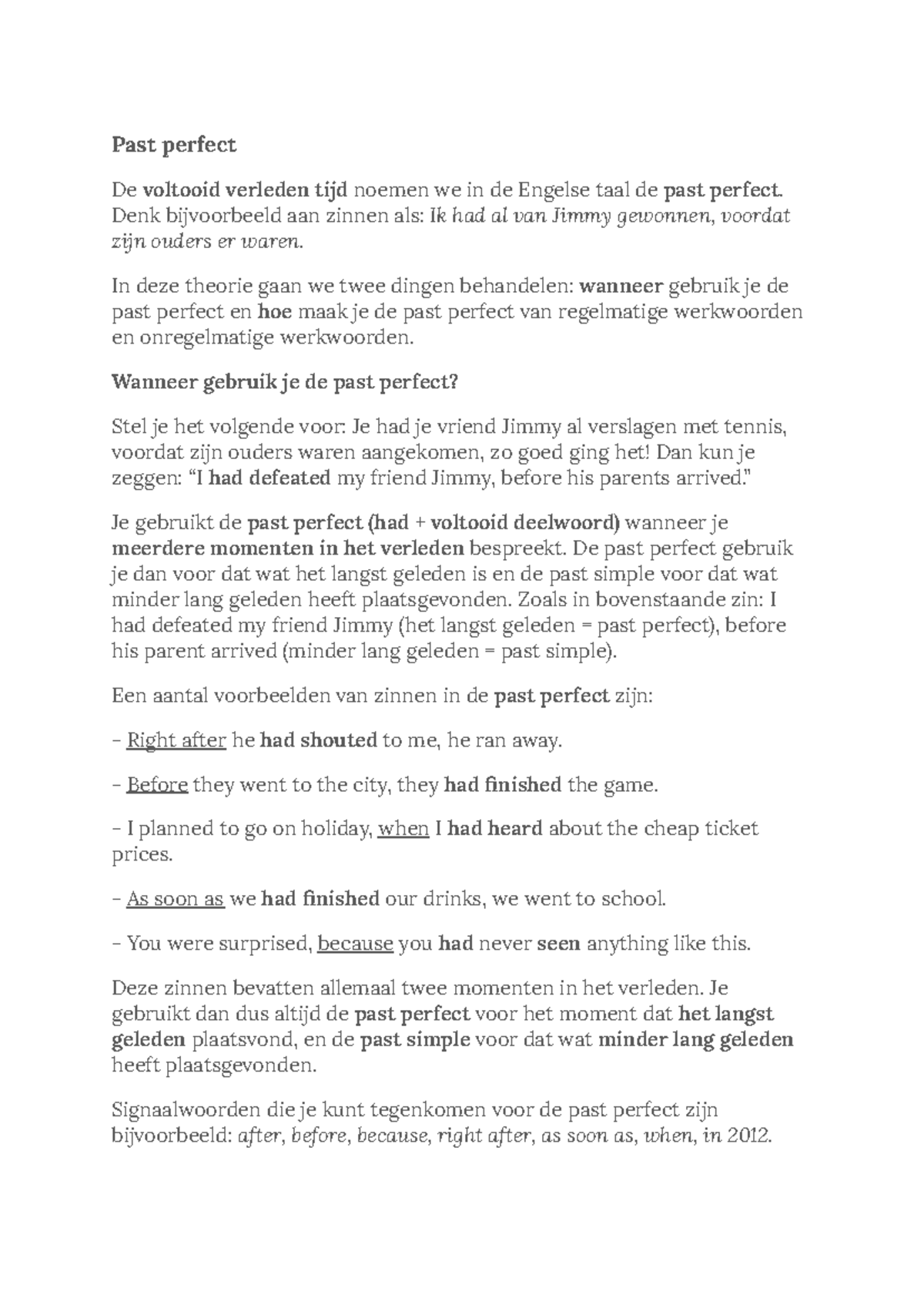 Past perfect

De voltooid verleden tijd noemen we in de Engelse taal de past perfect. Denk bijvoorbeeld aan zinnen als: Ik had al van Jimmy gewonnen, voordat zijn ouders er waren.

In deze theorie gaan we twee dingen behandelen: wanneer gebruik je de past perfect en hoe maak je de past perfect van regelmatige werkwoorden en onregelmatige werkwoorden.

Wanneer gebruik je de past perfect?

Stel je het volgende voor: Je had je vriend Jimmy al verslagen met tennis, voordat zijn ouders waren aangekomen, zo goed ging het! Dan kun je zeggen: “I had defeated my friend Jimmy, before his parents arrived.”

Je gebruikt de past perfect (had + voltooid deelwoord) wanneer je meerdere momenten in het verleden bespreekt. De past perfect gebruik je dan voor dat wat het langst geleden is en de past simple voor dat wat minder lang geleden heeft plaatsgevonden. Zoals in bovenstaande zin: I had defeated my friend Jimmy (het langst geleden = past perfect), before his parent arrived (minder lang geleden = past simple).

Een aantal voorbeelden van zinnen in de past perfect zijn:

– Right after he had shouted to me, he ran away.

– Before they went to the city, they had finished the game.

– I planned to go on holiday, when I had heard about the cheap ticket prices.

– As soon as we had finished our drinks, we went to school.

– You were surprised, because you had never seen anything like this.

Deze zinnen bevatten allemaal twee momenten in het verleden. Je gebruikt dan dus altijd de past perfect voor het moment dat het langst geleden plaatsvond, en de past simple voor dat wat minder lang geleden heeft plaatsgevonden.

Signaalwoorden die je kunt tegenkomen voor de past perfect zijn bijvoorbeeld: after, before, because, right after, as soon as, when, in 2012.